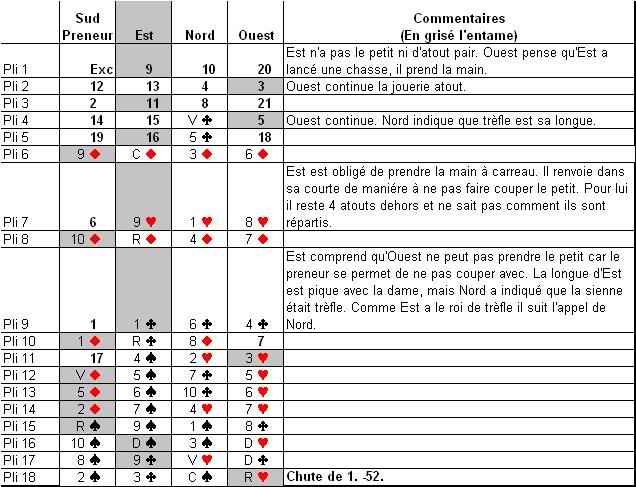 |  | Sud Preneur | Est | Nord | Ouest | Commentaires (En grisé l'entame) |
|---|---|---|---|---|---|
| Pli 1 | Exc | 9 | 10 | 20 | Est n'a pas le petit ni d'atout pair. Ouest pense qu'Est a lancé une chasse, il prend la main. |
| Pli 2 | 12 | 13 | 4 | 3 | Ouest continue la jouerie atout. |
| Pli 3 | 2 | 11 | 8 | 21 |  |
| Pli 4 | 14 | 15 | V ♣ | 5 | Ouest continue. Nord indique que trèfle est sa longue. |
| Pli 5 | 19 | 16 | 5 ♣ | 18 |  |
| Pli 6 | 9 ♦ | C ♦ | 3 ♦ | 6 ♦ |  |
| Pli 7 | 6 | 9 ♥ | 1 ♥ | 8 ♥ | Est est obligé de prendre la main à carreau. Il renvoie dans sa courte de manière à ne pas faire couper le petit. Pour lui il reste 4 atouts dehors et ne sait pas comment ils sont répartis. |
| Pli 8 | 10 ♦ | R ♦ | 4 ♦ | 7 ♦ |  |
| Pli 9 | 1 | 1 ♣ | 6 ♣ | 4 ♣ | Est comprend qu'Ouest ne peut pas prendre le petit car le preneur se permet de ne pas couper avec. La longue d'Est est pique avec la dame, mais Nord a indiqué que la sienne était trèfle. Comme Est a le roi de trèfle il suit l'appel de Nord. |
| Pli 10 | 1 ♦ | R ♣ | 8 ♦ | 7 |  |
| Pli 11 | 17 | 4 ♠ | 2 ♥ | 3 ♥ |  |
| Pli 12 | V ♦ | 5 ♠ | 7 ♣ | 5 ♥ |  |
| Pli 13 | 5 ♦ | 6 ♠ | 10 ♣ | 6 ♥ |  |
| Pli 14 | 2 ♦ | 7 ♠ | 4 ♥ | 7 ♥ |  |
| Pli 15 | R ♠ | 9 ♠ | 1 ♠ | 8 ♣ |  |
| Pli 16 | 10 ♠ | D ♠ | 3 ♠ | D ♥ |  |
| Pli 17 | 8 ♠ | 9 ♣ | V ♥ | D ♣ |  |
| Pli 18 | 2 ♠ | 3 ♣ | C ♠ | R ♥ | Chute de 1. -52. |